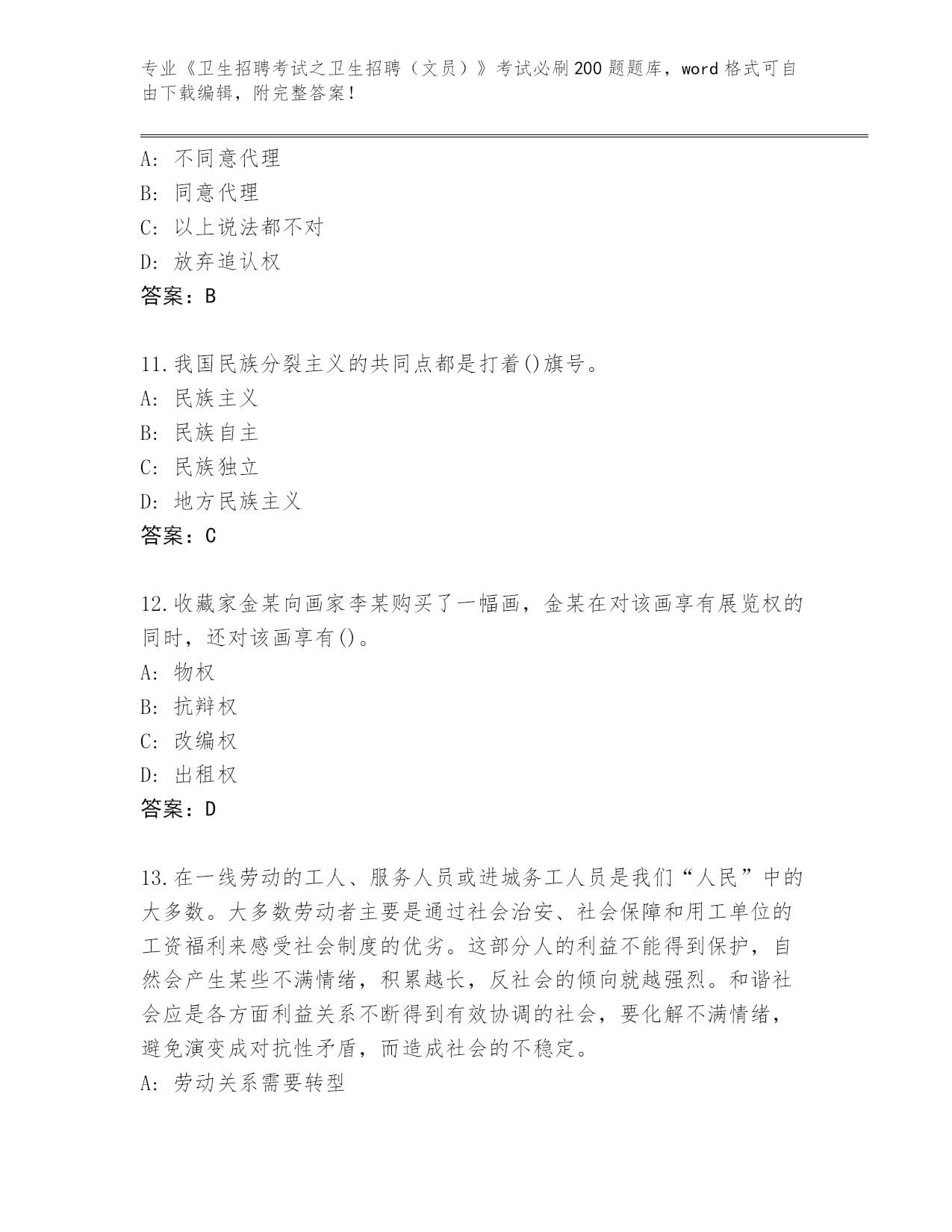 专业《卫生招聘考试之卫生招聘（文员）》考试必刷200题题库，word格式可自由下载编辑，附完整答案！

A：不同意代理
B：同意代理
C：以上说法都不对
D：放弃追认权
答案：B

11.我国民族分裂主义的共同点都是打着()旗号。
A：民族主义
B：民族自主
C：民族独立
D：地方民族主义
答案：C

12.收藏家金某向画家李某购买了一幅画，金某在对该画享有展览权的同时，还对该画享有()。
A：物权
B：抗辩权
C：改编权
D：出租权
答案：D

13.在一线劳动的工人、服务人员或进城务工人员是我们“人民”中的大多数。大多数劳动者主要是通过社会治安、社会保障和用工单位的工资福利来感受社会制度的优劣。这部分人的利益不能得到保护，自然会产生某些不满情绪，积累越长，反社会的倾向就越强烈。和谐社会应是各方面利益关系不断得到有效协调的社会，要化解不满情绪，避免演变成对抗性矛盾，而造成社会的不稳定。
A：劳动关系需要转型